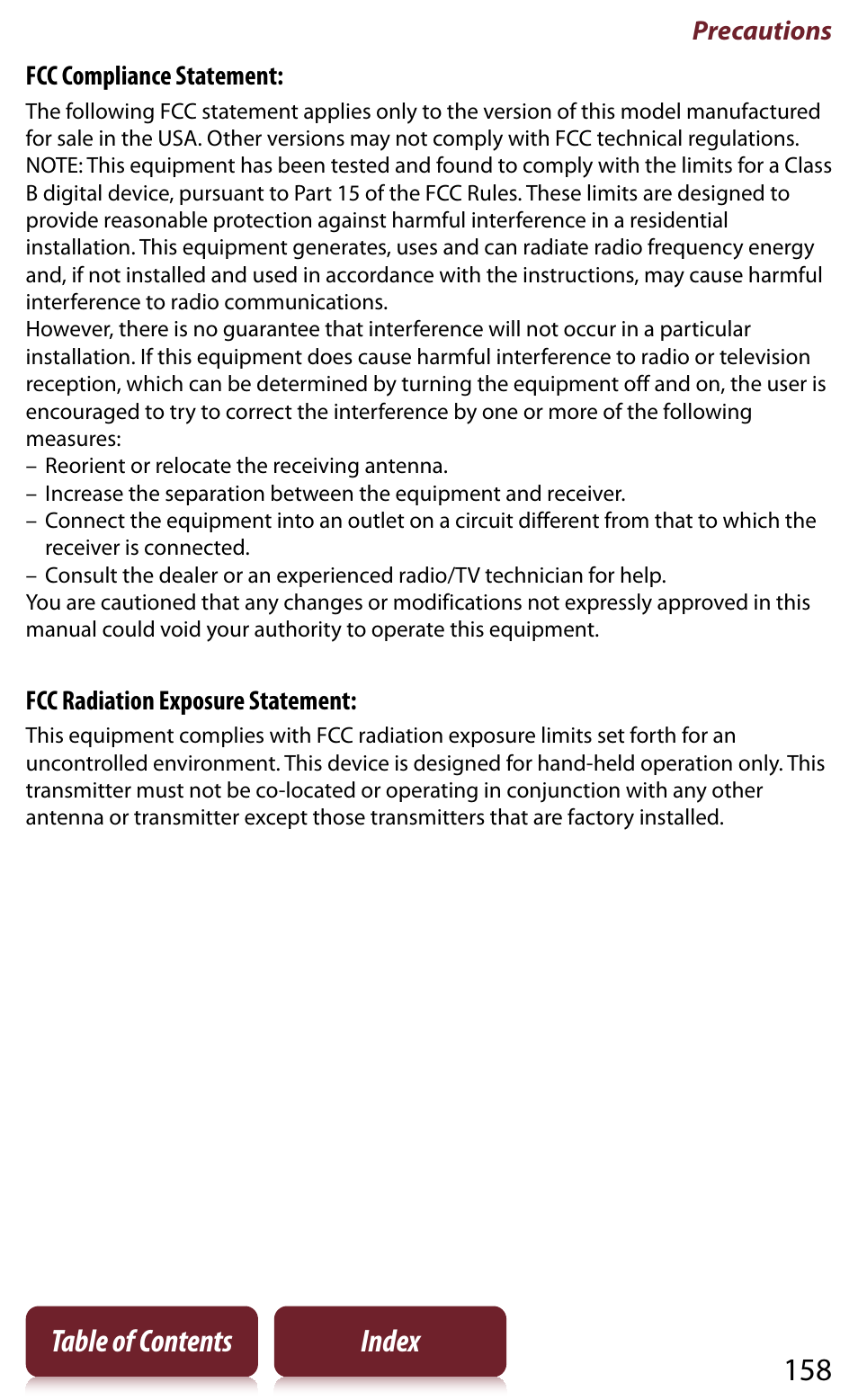 Precautions

FCC Compliance Statement:

The following FCC statement applies only to the version of this model manufactured for sale in the USA. Other versions may not comply with FCC technical regulations.
NOTE: This equipment has been tested and found to comply with the limits for a Class B digital device, pursuant to Part 15 of the FCC Rules. These limits are designed to provide reasonable protection against harmful interference in a residential installation. This equipment generates, uses and can radiate radio frequency energy and, if not installed and used in accordance with the instructions, may cause harmful interference to radio communications.
However, there is no guarantee that interference will not occur in a particular installation. If this equipment does cause harmful interference to radio or television reception, which can be determined by turning the equipment off and on, the user is encouraged to try to correct the interference by one or more of the following measures:
– Reorient or relocate the receiving antenna.
– Increase the separation between the equipment and receiver.
– Connect the equipment into an outlet on a circuit different from that to which the receiver is connected.
– Consult the dealer or an experienced radio/TV technician for help.
You are cautioned that any changes or modifications not expressly approved in this manual could void your authority to operate this equipment.

FCC Radiation Exposure Statement:

This equipment complies with FCC radiation exposure limits set forth for an uncontrolled environment. This device is designed for hand-held operation only. This transmitter must not be co-located or operating in conjunction with any other antenna or transmitter except those transmitters that are factory installed.

Table of Contents

Index

158